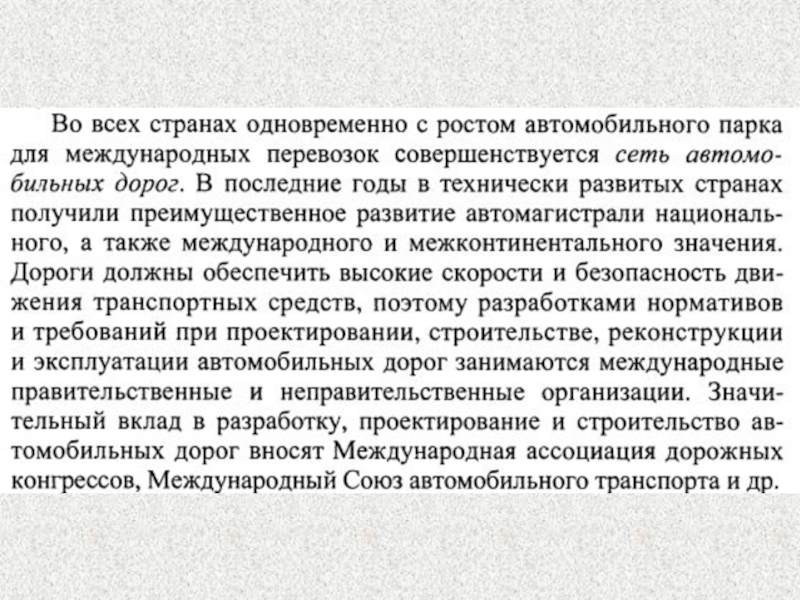 Во всех странах одновременно с ростом автомобильного парка для международных перевозок совершенствуется сеть автомобильных дорог. В последние годы в технически развитых странах получили преимущественное развитие автомагистрали национального, а также международного и межконтинентального значения. Дороги должны обеспечить высокие скорости и безопасность движения транспортных средств, поэтому разработками нормативов и требований при проектировании, строительстве, реконструкции и эксплуатации автомобильных дорог занимаются международные правительственные и неправительственные организации. Значительный вклад в разработку, проектирование и строительство автомобильных дорог вносят Международная ассоциация дорожных конгрессов, Международный Союз автомобильного транспорта и др.